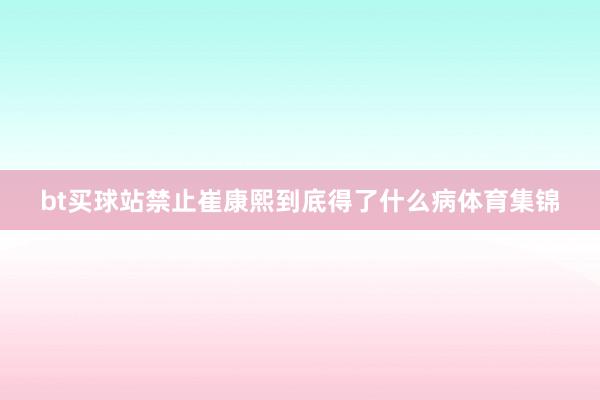 bt买球站禁止崔康熙到底得了什么病体育集锦